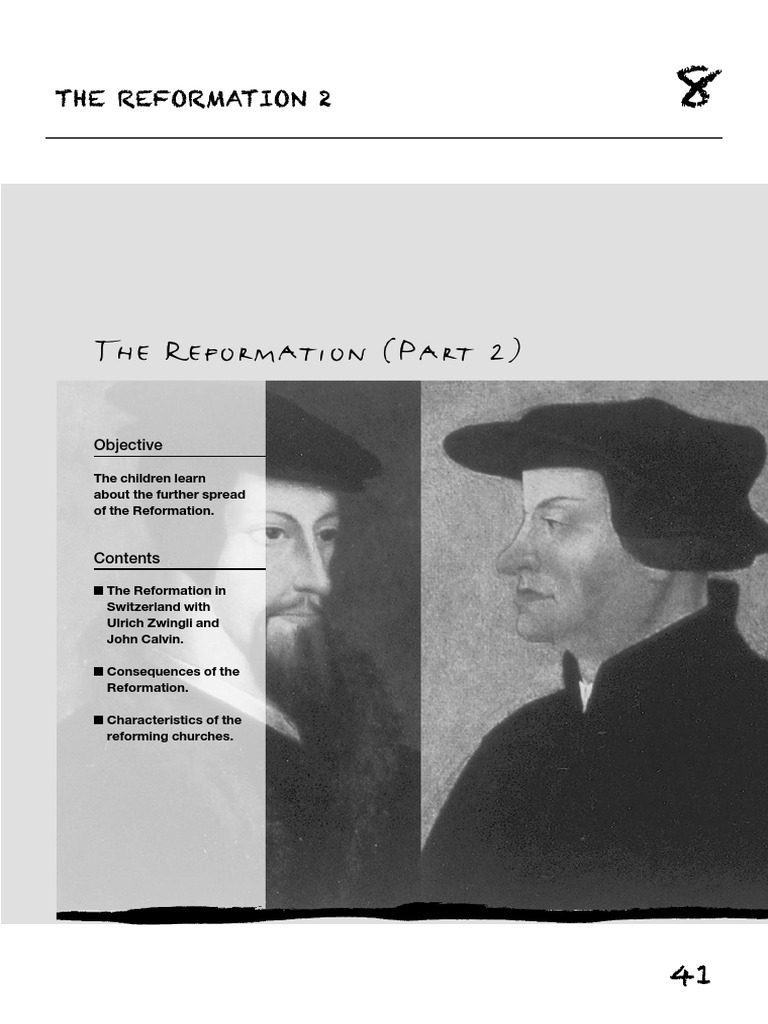 THE REFORMATION 2

8

THE REFORMATION (PART 2)

Objective

The children learn about the further spread of the Reformation.

Contents

■ The Reformation in Switzerland with Ulrich Zwingli and John Calvin.

■ Consequences of the Reformation.

■ Characteristics of the reforming churches.

41